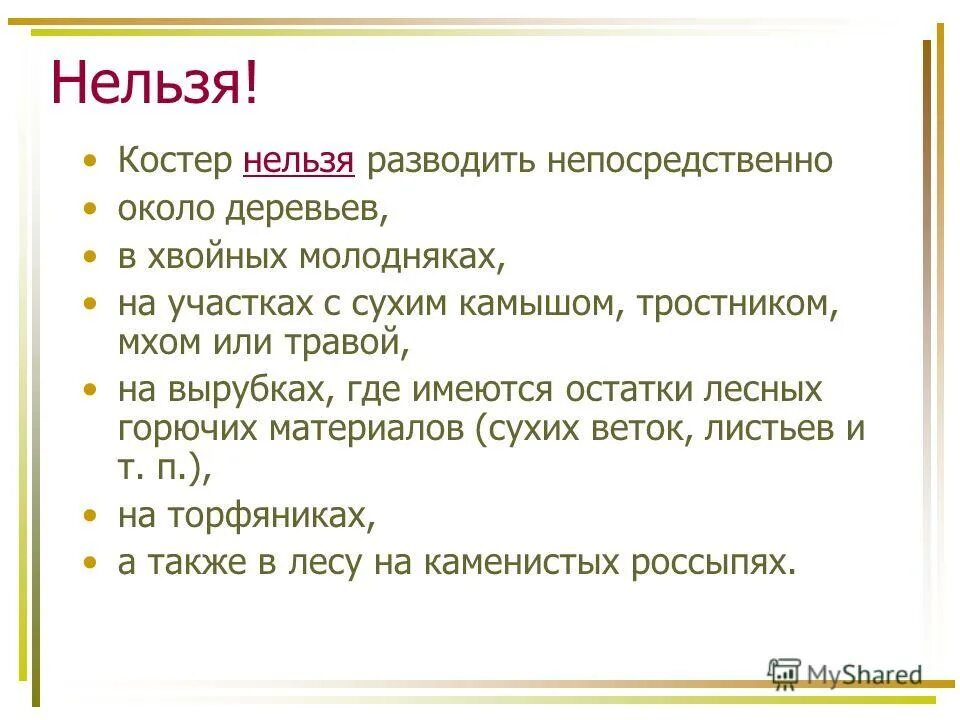 Нельзя!

• Костер нельзя разводить непосредственно
• около деревьев,
• в хвойных молодняках,
• на участках с сухим камышом, тростником, мхом или травой,
• на вырубках, где имеются остатки лесных горючих материалов (сухих веток, листьев и т. п.),
• на торфяниках,
• а также в лесу на каменистых россыпях.

MyShared